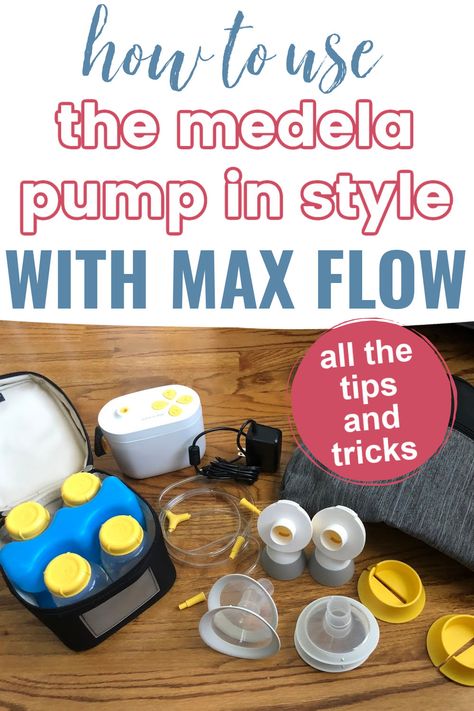 how to use
the medela
pump in style
WITH MAX FLOW

all the
tips
and
tricks